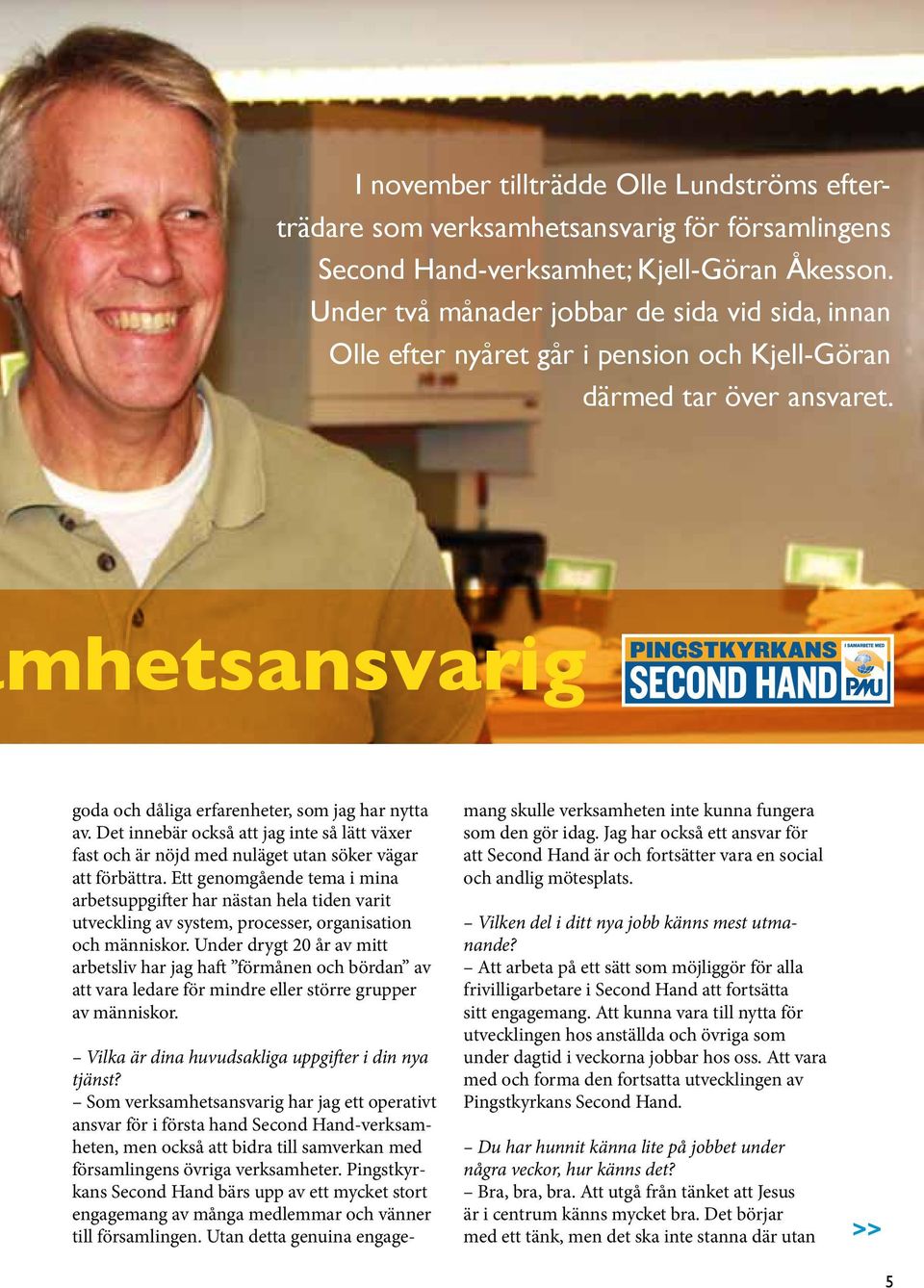 I november tillträdde Olle Lundströms efterträdare som verksamhetsansvarig för församlingens Second Hand-verksamhet; Kjell-Göran Åkesson. Under två månader jobbar de sida vid sida, innan Olle efter nyåret går i pension och Kjell-Göran därmed tar över ansvaret.

mhetsansvarig

PINGSTKYRKANS SECOND HAND I SAMARBETE MED PMU

goda och dåliga erfarenheter, som jag har nytta av. Det innebär också att jag inte så lätt växer fast och är nöjd med nuläget utan söker vägar att förbättra. Ett genomgående tema i mina arbetsuppgifter har nästan hela tiden varit utveckling av system, processer, organisation och människor. Under drygt 20 år av mitt arbetsliv har jag haft ”förmånen och bördan” av att vara ledare för mindre eller större grupper av människor.

– Vilka är dina huvudsakliga uppgifter i din nya tjänst?
– Som verksamhetsansvarig har jag ett operativt ansvar för i första hand Second Hand-verksamheten, men också att bidra till samverkan med församlingens övriga verksamheter. Pingstkyrkans Second Hand bärs upp av ett mycket stort engagemang av många medlemmar och vänner till församlingen. Utan detta genuina engagemang skulle verksamheten inte kunna fungera som den gör idag. Jag har också ett ansvar för att Second Hand är och fortsätter vara en social och andlig mötesplats.

– Vilken del i ditt nya jobb känns mest utmanande?
– Att arbeta på ett sätt som möjliggör för alla frivilligarbetare i Second Hand att fortsätta sitt engagemang. Att kunna vara till nytta för utvecklingen hos anställda och övriga som under dagtid i veckorna jobbar hos oss. Att vara med och forma den fortsatta utvecklingen av Pingstkyrkans Second Hand.

– Du har hunnit känna lite på jobbet under några veckor, hur känns det?
– Bra, bra, bra. Att utgå från tänket att Jesus är i centrum känns mycket bra. Det börjar med ett tänk, men det ska inte stanna där utan

>>

5